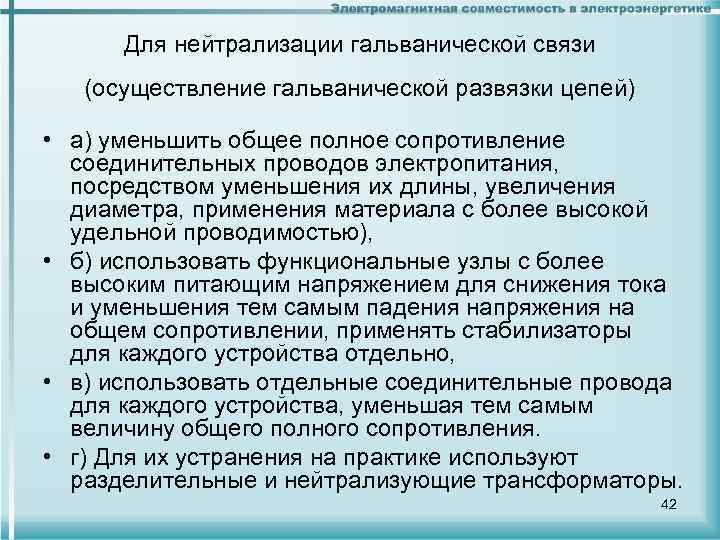 Электромагнитная совместимость в электроэнергетике

Для нейтрализации гальванической связи

(осуществление гальванической развязки цепей)

• а) уменьшить общее полное сопротивление соединительных проводов электропитания, посредством уменьшения их длины, увеличения диаметра, применения материала с более высокой удельной проводимостью),

• б) использовать функциональные узлы с более высоким питающим напряжением для снижения тока и уменьшения тем самым падения напряжения на общем сопротивлении, применять стабилизаторы для каждого устройства отдельно,

• в) использовать отдельные соединительные провода для каждого устройства, уменьшая тем самым величину общего полного сопротивления.

• г) Для их устранения на практике используют разделительные и нейтрализующие трансформаторы.

42